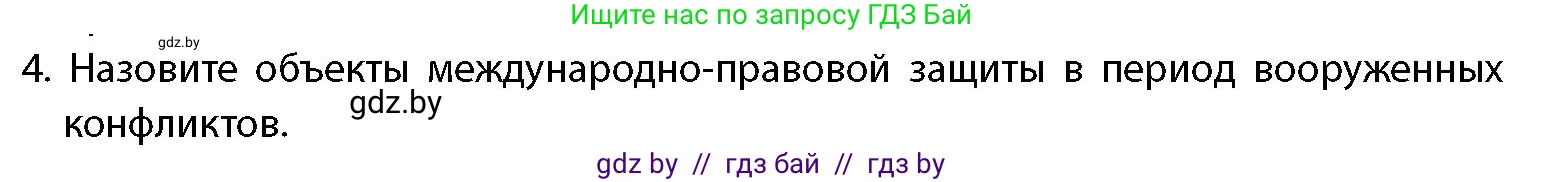 Ищите нас по запросу ГДЗ Бай

gdz.by

4. Назовите объекты международно-правовой защиты в период вооруженных конфликтов.

gdz.by

gdz by // гдз бай // гдз by